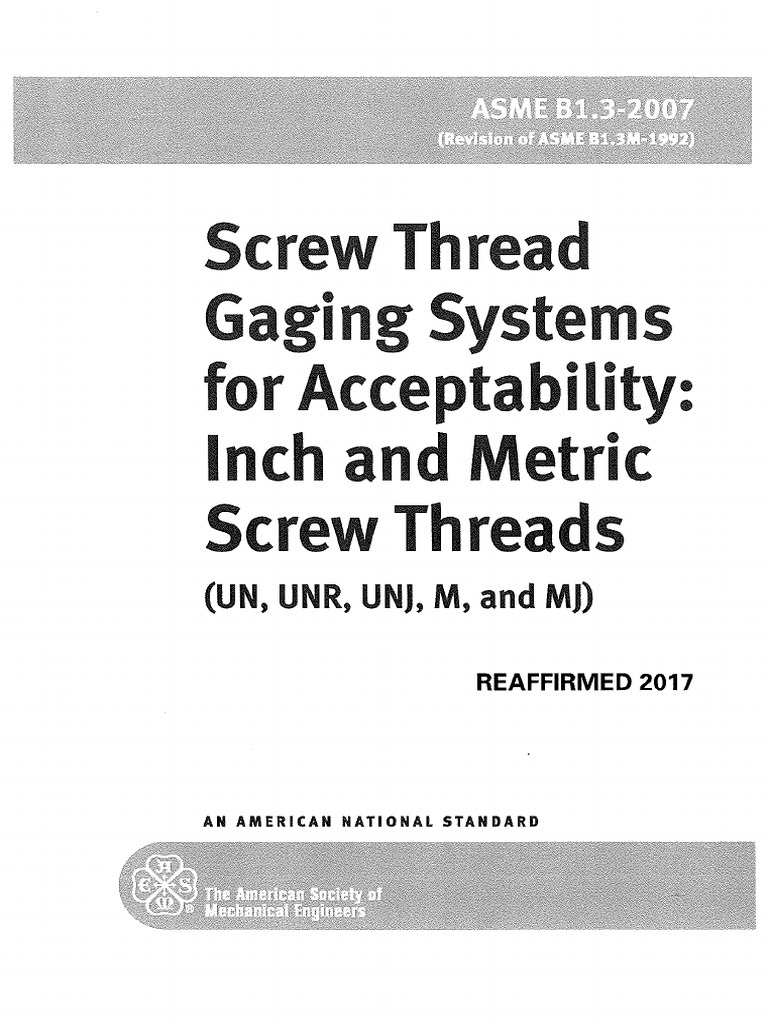 ASME B1.3-2007
(Revision of ASME B1.3M-1992)

Screw Thread Gaging Systems for Acceptability: Inch and Metric Screw Threads

(UN, UNR, UNJ, M, and MJ)

REAFFIRMED 2017

AN AMERICAN NATIONAL STANDARD

The American Society of Mechanical Engineers